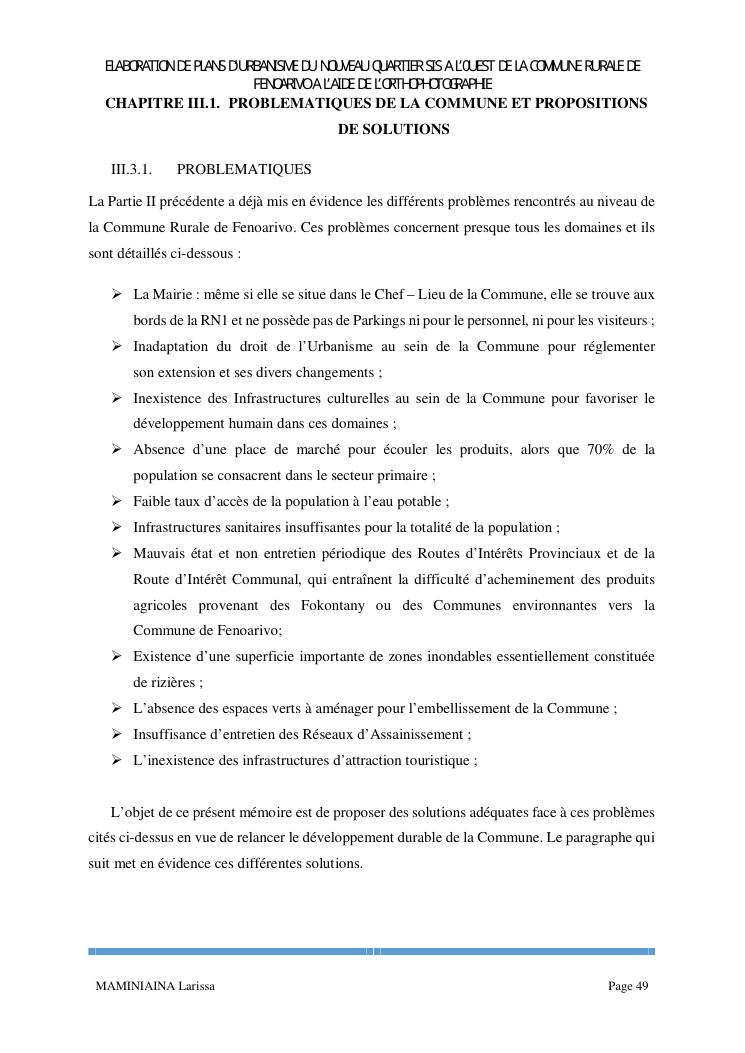 ELABORATION DE PLANS D'URBANISME DU NOUVEAU QUARTIER SIS A L'OUEST DE LA COMMUNE RURALE DE FENOARIVO A L'AIDE DE L'ORTHOPHOTOGRAPHIE

CHAPITRE III.1. PROBLEMATIQUES DE LA COMMUNE ET PROPOSITIONS DE SOLUTIONS

III.3.1. PROBLEMATIQUES

La Partie II précédente a déjà mis en évidence les différents problèmes rencontrés au niveau de la Commune Rurale de Fenoarivo. Ces problèmes concernent presque tous les domaines et ils sont détaillés ci-dessous :

➢ La Mairie : même si elle se situe dans le Chef – Lieu de la Commune, elle se trouve aux bords de la RN1 et ne possède pas de Parkings ni pour le personnel, ni pour les visiteurs ;
➢ Inadaptation du droit de l'Urbanisme au sein de la Commune pour réglementer son extension et ses divers changements ;
➢ Inexistence des Infrastructures culturelles au sein de la Commune pour favoriser le développement humain dans ces domaines ;
➢ Absence d'une place de marché pour écouler les produits, alors que 70% de la population se consacrent dans le secteur primaire ;
➢ Faible taux d'accès de la population à l'eau potable ;
➢ Infrastructures sanitaires insuffisantes pour la totalité de la population ;
➢ Mauvais état et non entretien périodique des Routes d'Intérêts Provinciaux et de la Route d'Intérêt Communal, qui entraînent la difficulté d'acheminement des produits agricoles provenant des Fokontany ou des Communes environnantes vers la Commune de Fenoarivo;
➢ Existence d'une superficie importante de zones inondables essentiellement constituée de rizières ;
➢ L'absence des espaces verts à aménager pour l'embellissement de la Commune ;
➢ Insuffisance d'entretien des Réseaux d'Assainissement ;
➢ L'inexistence des infrastructures d'attraction touristique ;

L'objet de ce présent mémoire est de proposer des solutions adéquates face à ces problèmes cités ci-dessus en vue de relancer le développement durable de la Commune. Le paragraphe qui suit met en évidence ces différentes solutions.

MAMINIAINA Larissa

Page 49